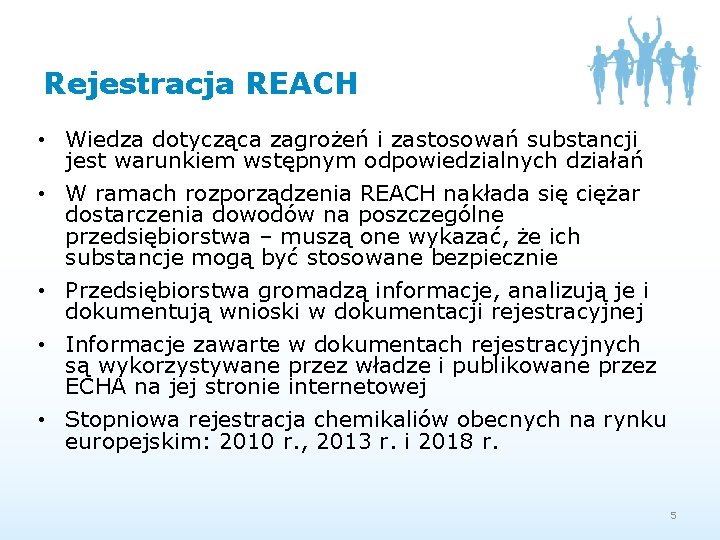 Rejestracja REACH

• Wiedza dotycząca zagrożeń i zastosowań substancji jest warunkiem wstępnym odpowiedzialnych działań

• W ramach rozporządzenia REACH nakłada się ciężar dostarczenia dowodów na poszczególne przedsiębiorstwa – muszą one wykazać, że ich substancje mogą być stosowane bezpiecznie

• Przedsiębiorstwa gromadzą informacje, analizują je i dokumentują wnioski w dokumentacji rejestracyjnej

• Informacje zawarte w dokumentach rejestracyjnych są wykorzystywane przez władze i publikowane przez ECHA na jej stronie internetowej

• Stopniowa rejestracja chemikaliów obecnych na rynku europejskim: 2010 r., 2013 r. i 2018 r.

5